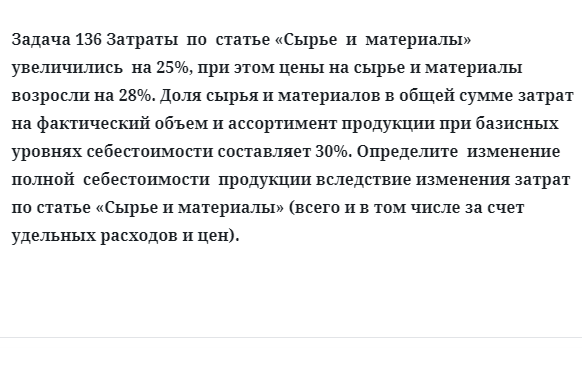 Задача 136 Затраты по статье «Сырье и материалы» увеличились на 25%, при этом цены на сырье и материалы возросли на 28%. Доля сырья и материалов в общей сумме затрат на фактический объем и ассортимент продукции при базисных уровнях себестоимости составляет 30%. Определите изменение полной себестоимости продукции вследствие изменения затрат по статье «Сырье и материалы» (всего и в том числе за счет удельных расходов и цен).